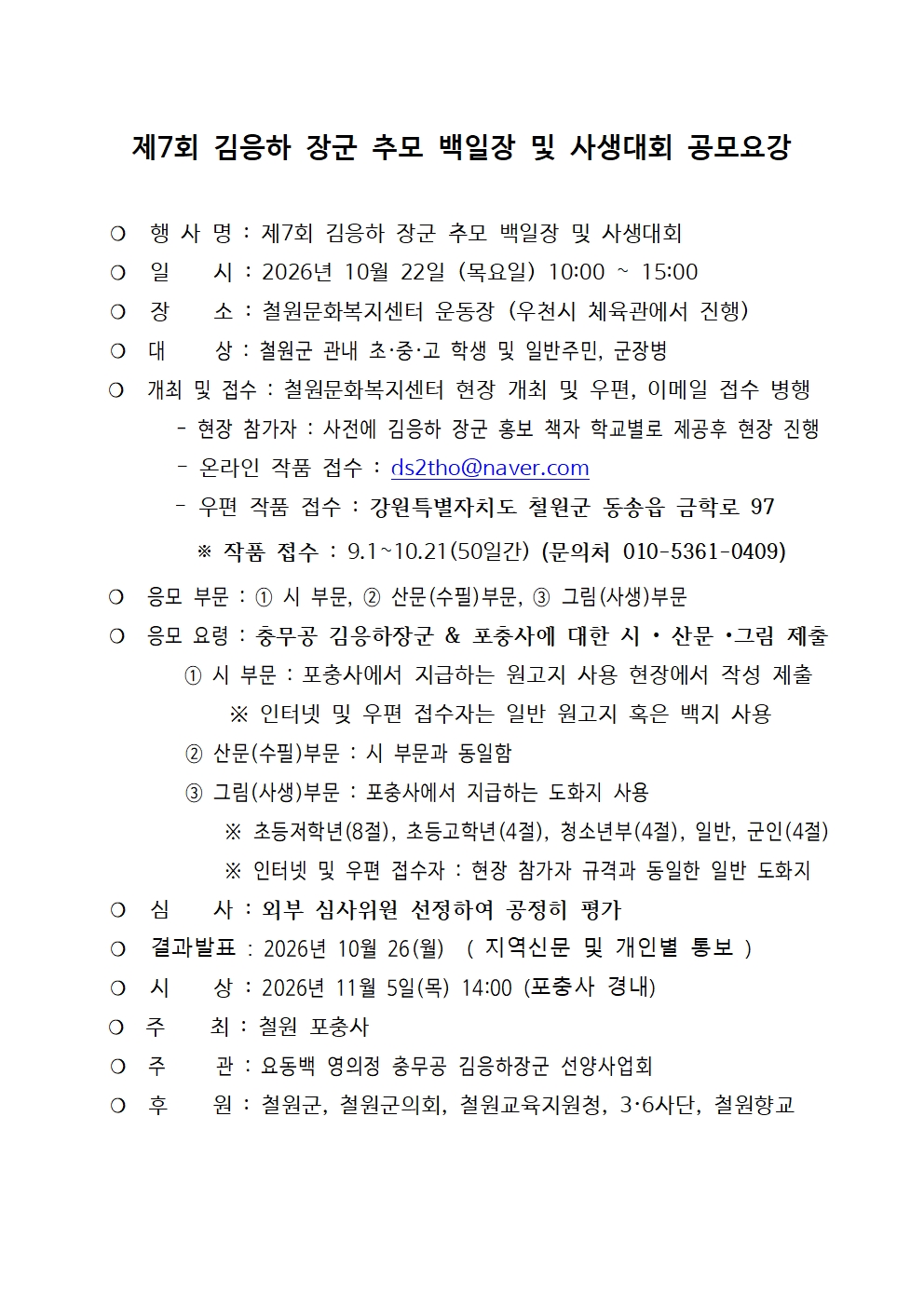 제7회 김응하 장군 추모 백일장 및 사생대회 공모요강

❍ 행 사 명 : 제7회 김응하 장군 추모 백일장 및 사생대회

❍ 일 시 : 2026년 10월 22일 (목요일) 10:00 ~ 15:00

❍ 장 소 : 철원문화복지센터 운동장 (우천시 체육관에서 진행)

❍ 대 상 : 철원군 관내 초·중·고 학생 및 일반주민, 군장병

❍ 개최 및 접수 : 철원문화복지센터 현장 개최 및 우편, 이메일 접수 병행

- 현장 참가자 : 사전에 김응하 장군 홍보 책자 학교별로 제공후 현장 진행

- 온라인 작품 접수 : ds2tho@naver.com

- 우편 작품 접수 : 강원특별자치도 철원군 동송읍 금학로 97

※ 작품 접수 : 9.1~10.21(50일간) (문의처 010-5361-0409)

❍ 응모 부문 : ① 시 부문, ② 산문(수필)부문, ③ 그림(사생)부문

❍ 응모 요령 : 충무공 김응하장군 & 포충사에 대한 시 · 산문 ·그림 제출

① 시 부문 : 포충사에서 지급하는 원고지 사용 현장에서 작성 제출

※ 인터넷 및 우편 접수자는 일반 원고지 혹은 백지 사용

② 산문(수필)부문 : 시 부문과 동일함

③ 그림(사생)부문 : 포충사에서 지급하는 도화지 사용

※ 초등저학년(8절), 초등고학년(4절), 청소년부(4절), 일반, 군인(4절)

※ 인터넷 및 우편 접수자 : 현장 참가자 규격과 동일한 일반 도화지

❍ 심 사 : 외부 심사위원 선정하여 공정히 평가

❍ 결과발표 : 2026년 10월 26(월) ( 지역신문 및 개인별 통보 )

❍ 시 상 : 2026년 11월 5일(목) 14:00 (포충사 경내)

❍ 주 최 : 철원 포충사

❍ 주 관 : 요동백 영의정 충무공 김응하장군 선양사업회

❍ 후 원 : 철원군, 철원군의회, 철원교육지원청, 3·6사단, 철원향교